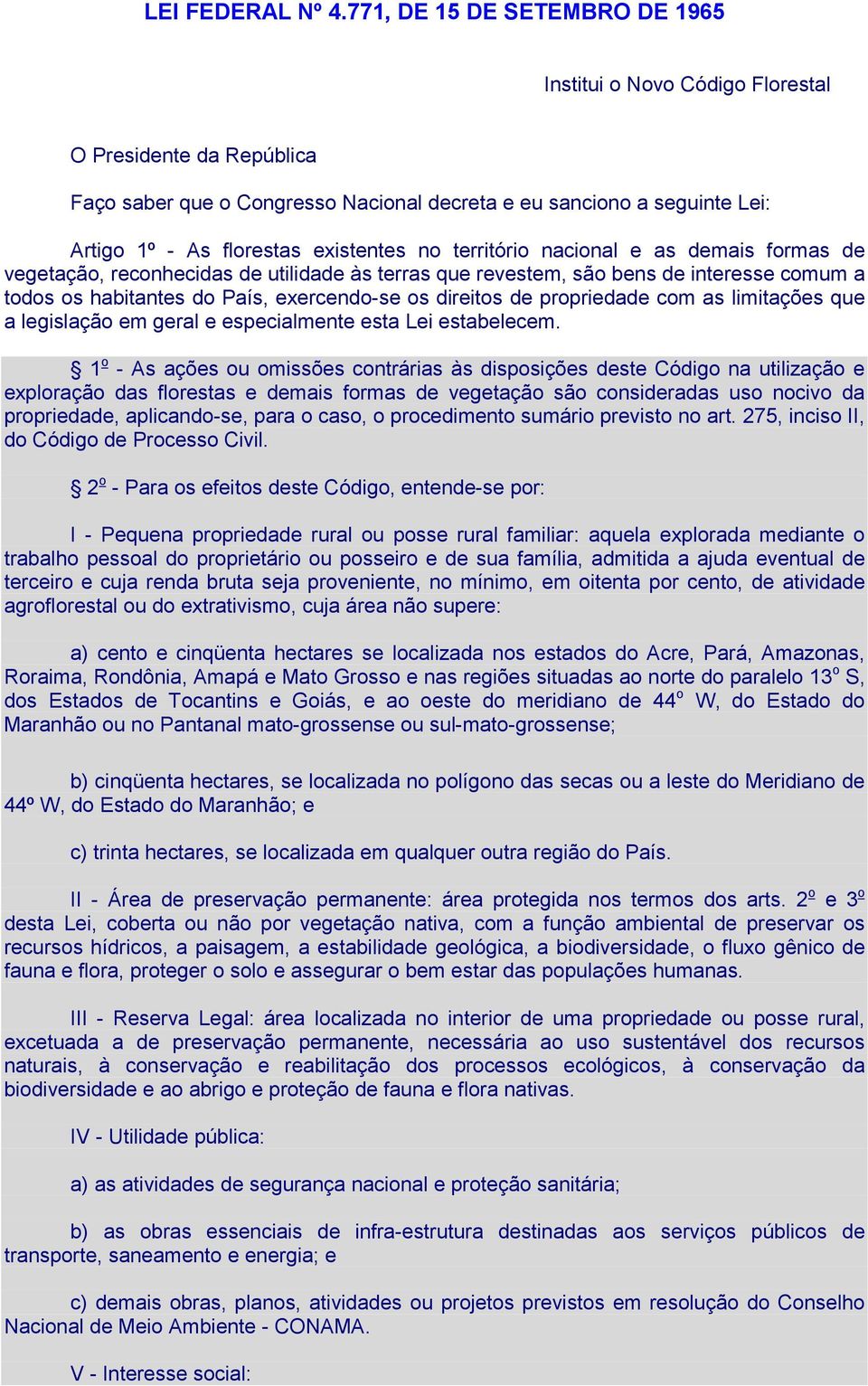 LEI FEDERAL Nº 4.771, DE 15 DE SETEMBRO DE 1965

Institui o Novo Código Florestal

O Presidente da República

Faço saber que o Congresso Nacional decreta e eu sanciono a seguinte Lei:

Artigo 1º - As florestas existentes no território nacional e as demais formas de vegetação, reconhecidas de utilidade às terras que revestem, são bens de interesse comum a todos os habitantes do País, exercendo-se os direitos de propriedade com as limitações que a legislação em geral e especialmente esta Lei estabelecem.

§ 1º - As ações ou omissões contrárias às disposições deste Código na utilização e exploração das florestas e demais formas de vegetação são consideradas uso nocivo da propriedade, aplicando-se, para o caso, o procedimento sumário previsto no art. 275, inciso II, do Código de Processo Civil.

§ 2º - Para os efeitos deste Código, entende-se por:

I - Pequena propriedade rural ou posse rural familiar: aquela explorada mediante o trabalho pessoal do proprietário ou posseiro e de sua família, admitida a ajuda eventual de terceiro e cuja renda bruta seja proveniente, no mínimo, em oitenta por cento, de atividade agroflorestal ou do extrativismo, cuja área não supere:

a) cento e cinqüenta hectares se localizada nos estados do Acre, Pará, Amazonas, Roraima, Rondônia, Amapá e Mato Grosso e nas regiões situadas ao norte do paralelo 13º S, dos Estados de Tocantins e Goiás, e ao oeste do meridiano de 44º W, do Estado do Maranhão ou no Pantanal mato-grossense ou sul-mato-grossense;

b) cinqüenta hectares, se localizada no polígono das secas ou a leste do Meridiano de 44º W, do Estado do Maranhão; e

c) trinta hectares, se localizada em qualquer outra região do País.

II - Área de preservação permanente: área protegida nos termos dos arts. 2º e 3º desta Lei, coberta ou não por vegetação nativa, com a função ambiental de preservar os recursos hídricos, a paisagem, a estabilidade geológica, a biodiversidade, o fluxo gênico de fauna e flora, proteger o solo e assegurar o bem estar das populações humanas.

III - Reserva Legal: área localizada no interior de uma propriedade ou posse rural, excetuada a de preservação permanente, necessária ao uso sustentável dos recursos naturais, à conservação e reabilitação dos processos ecológicos, à conservação da biodiversidade e ao abrigo e proteção de fauna e flora nativas.

IV - Utilidade pública:

a) as atividades de segurança nacional e proteção sanitária;

b) as obras essenciais de infra-estrutura destinadas aos serviços públicos de transporte, saneamento e energia; e

c) demais obras, planos, atividades ou projetos previstos em resolução do Conselho Nacional de Meio Ambiente - CONAMA.

V - Interesse social: